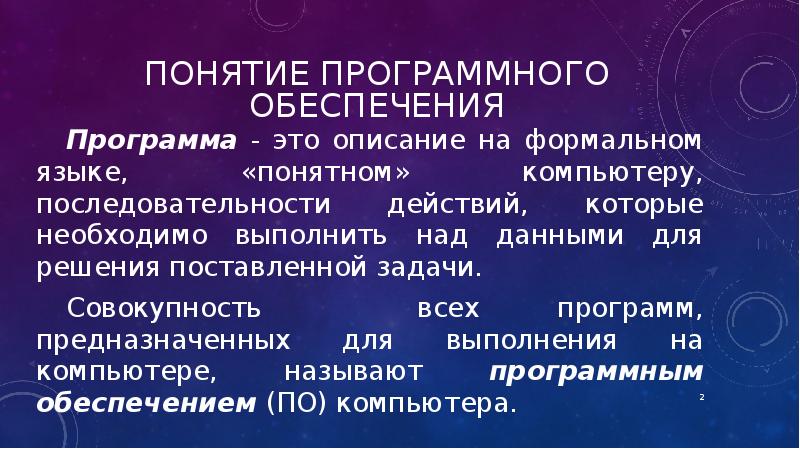 ПОНЯТИЕ ПРОГРАММНОГО ОБЕСПЕЧЕНИЯ

Программа - это описание на формальном языке, «понятном» компьютеру, последовательности действий, которые необходимо выполнить над данными для решения поставленной задачи.

Совокупность всех программ, предназначенных для выполнения на компьютере, называют программным обеспечением (ПО) компьютера.

2